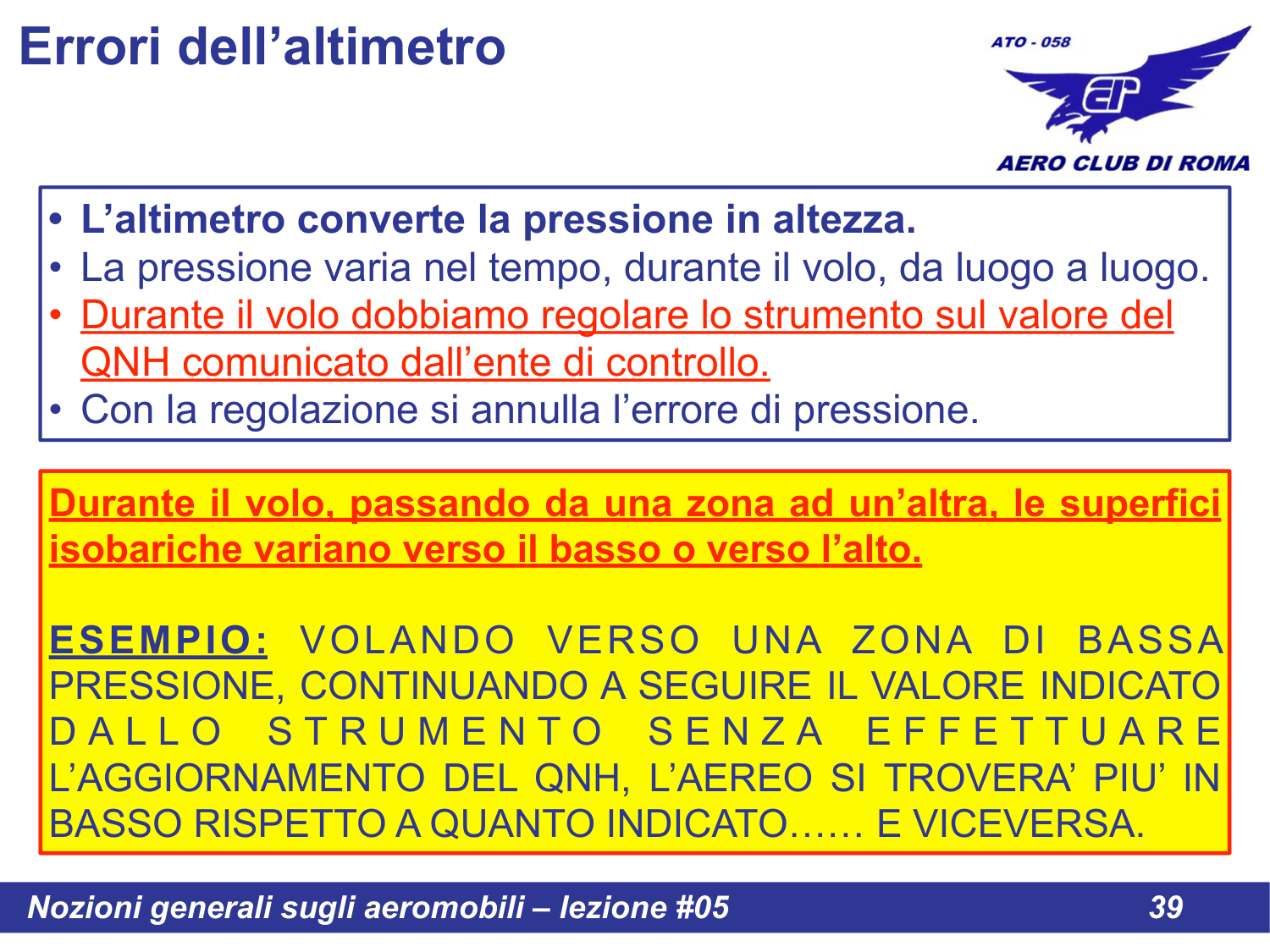 Errori dell’altimetro

ATO - 058

AERO CLUB DI ROMA

• L’altimetro converte la pressione in altezza.
• La pressione varia nel tempo, durante il volo, da luogo a luogo.
• Durante il volo dobbiamo regolare lo strumento sul valore del QNH comunicato dall’ente di controllo.
• Con la regolazione si annulla l’errore di pressione.

Durante il volo, passando da una zona ad un’altra, le superfici isobariche variano verso il basso o verso l’alto.

ESEMPIO: VOLANDO VERSO UNA ZONA DI BASSA PRESSIONE, CONTINUANDO A SEGUIRE IL VALORE INDICATO DALLO STRUMENTO SENZA EFFETTUARE L’AGGIORNAMENTO DEL QNH, L’AEREO SI TROVERA’ PIU’ IN BASSO RISPETTO A QUANTO INDICATO…… E VICEVERSA.

Nozioni generali sugli aeromobili – lezione #05 39